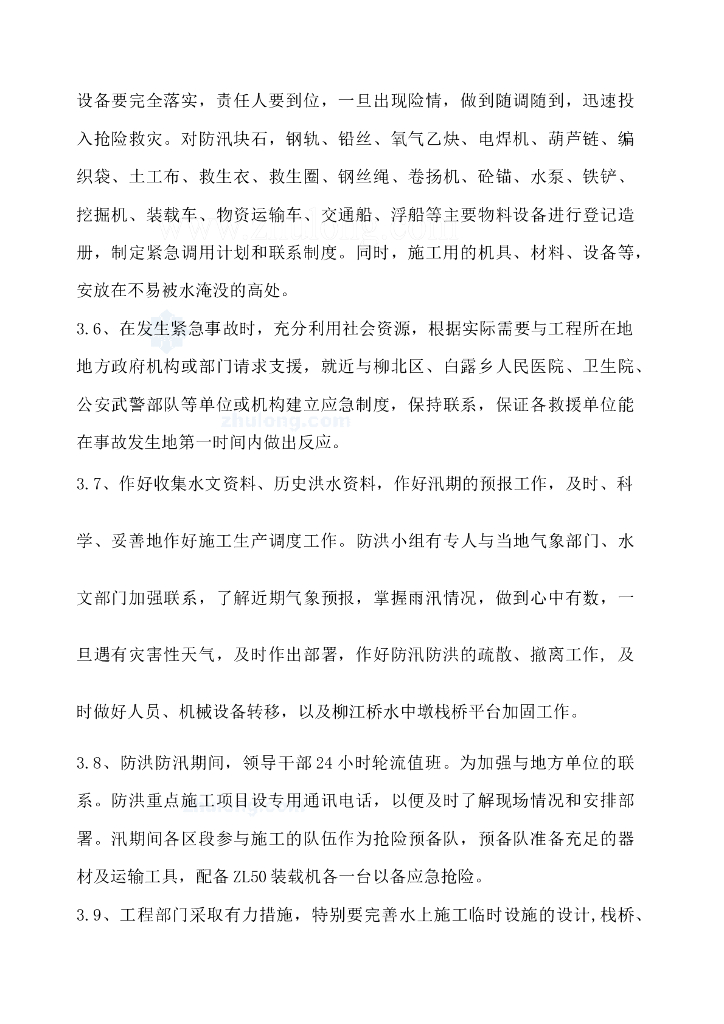 设备要完全落实，责任人要到位，一旦出现险情，做到随调随到，迅速投入抢险救灾。对防汛块石，钢轨、铅丝、氧气乙炔、电焊机、葫芦链、编织袋、土工布、救生衣、救生圈、钢丝绳、卷扬机、砼锚、水泵、铁铲、挖掘机、装载车、物资运输车、交通船、浮船等主要物料设备进行登记造册，制定紧急调用计划和联系制度。同时，施工用的机具、材料、设备等，安放在不易被水淹没的高处。

3.6、在发生紧急事故时，充分利用社会资源，根据实际需要与工程所在地地方政府机构或部门请求支援，就近与柳北区、白露乡人民医院、卫生院、公安武警部队等单位或机构建立应急制度，保持联系，保证各救援单位能在事故发生地第一时间内做出反应。

3.7、作好收集水文资料、历史洪水资料，作好汛期的预报工作，及时、科学、妥善地作好施工生产调度工作。防洪小组有专人与当地气象部门、水文部门加强联系，了解近期气象预报，掌握雨汛情况，做到心中有数，一旦遇有灾害性天气，及时作出部署，作好防汛防洪的疏散、撤离工作，及时做好人员、机械设备转移，以及柳江桥水中墩栈桥平台加固工作。

3.8、防洪防汛期间，领导干部24小时轮流值班。为加强与地方单位的联系。防洪重点施工项目设专用通讯电话，以便及时了解现场情况和安排部署。汛期间各区段参与施工的队伍作为抢险预备队，预备队准备充足的器材及运输工具，配备ZL50装载机各一台以备应急抢险。

3.9、工程部门采取有力措施，特别要完善水上施工临时设施的设计，栈桥、